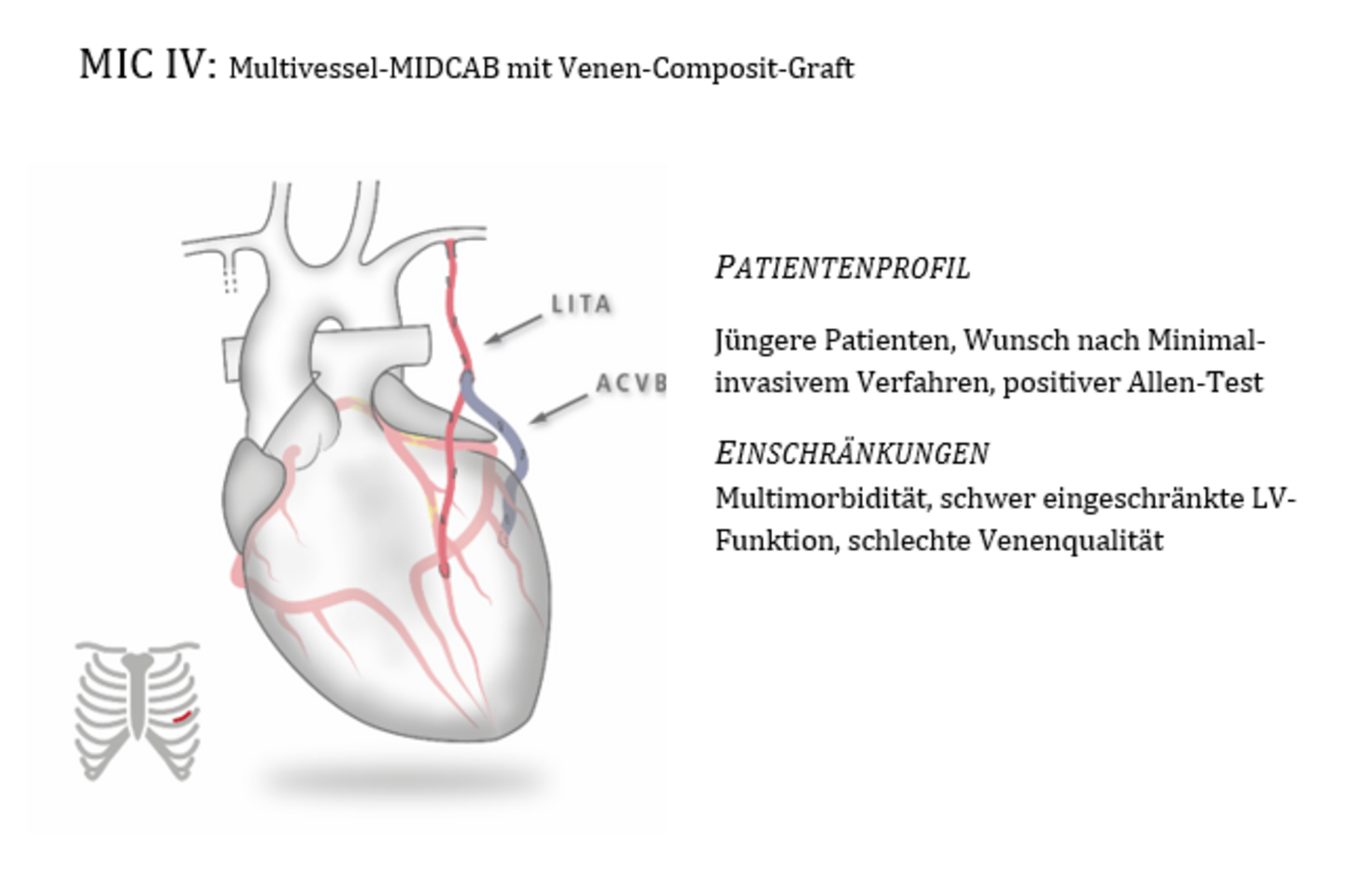 MIC IV: Multivessel-MIDCAB mit Venen-Composit-Graft

LITA

ACVB

PATIENTENPROFIL

Jüngere Patienten, Wunsch nach Minimal-invasivem Verfahren, positiver Allen-Test

EINSCHRÄNKUNGEN

Multimorbidität, schwer eingeschränkte LV-Funktion, schlechte Venenqualität